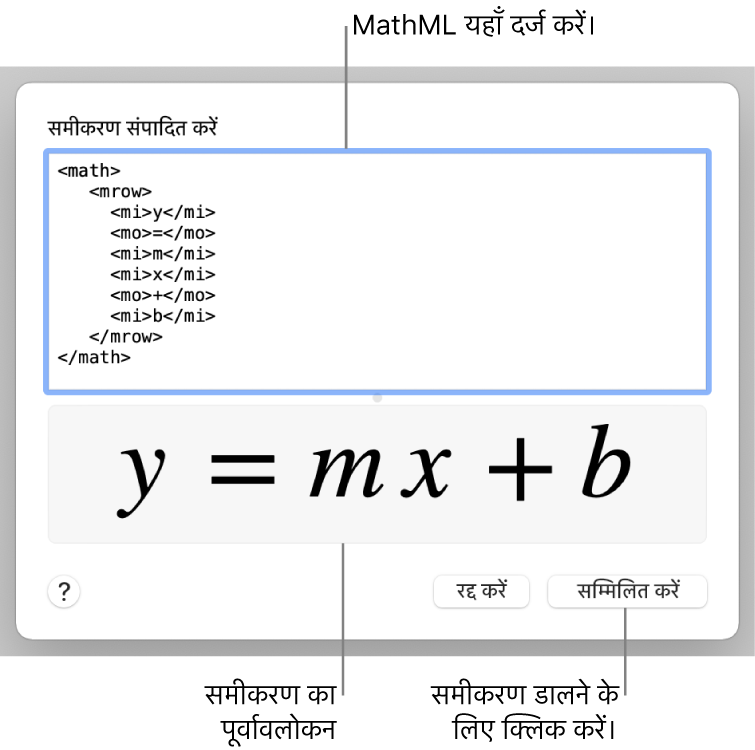 MathML यहाँ दर्ज करें।

समीकरण संपादित करें

<math>
<mrow>
<mi>y</mi>
<mo>=</mo>
<mi>m</mi>
<mi>x</mi>
<mo>+</mo>
<mi>b</mi>
</mrow>
</math>

$y = mx + b$

?

रद्द करें

सम्मिलित करें

समीकरण का पूर्वावलोकन

समीकरण डालने के लिए क्लिक करें।